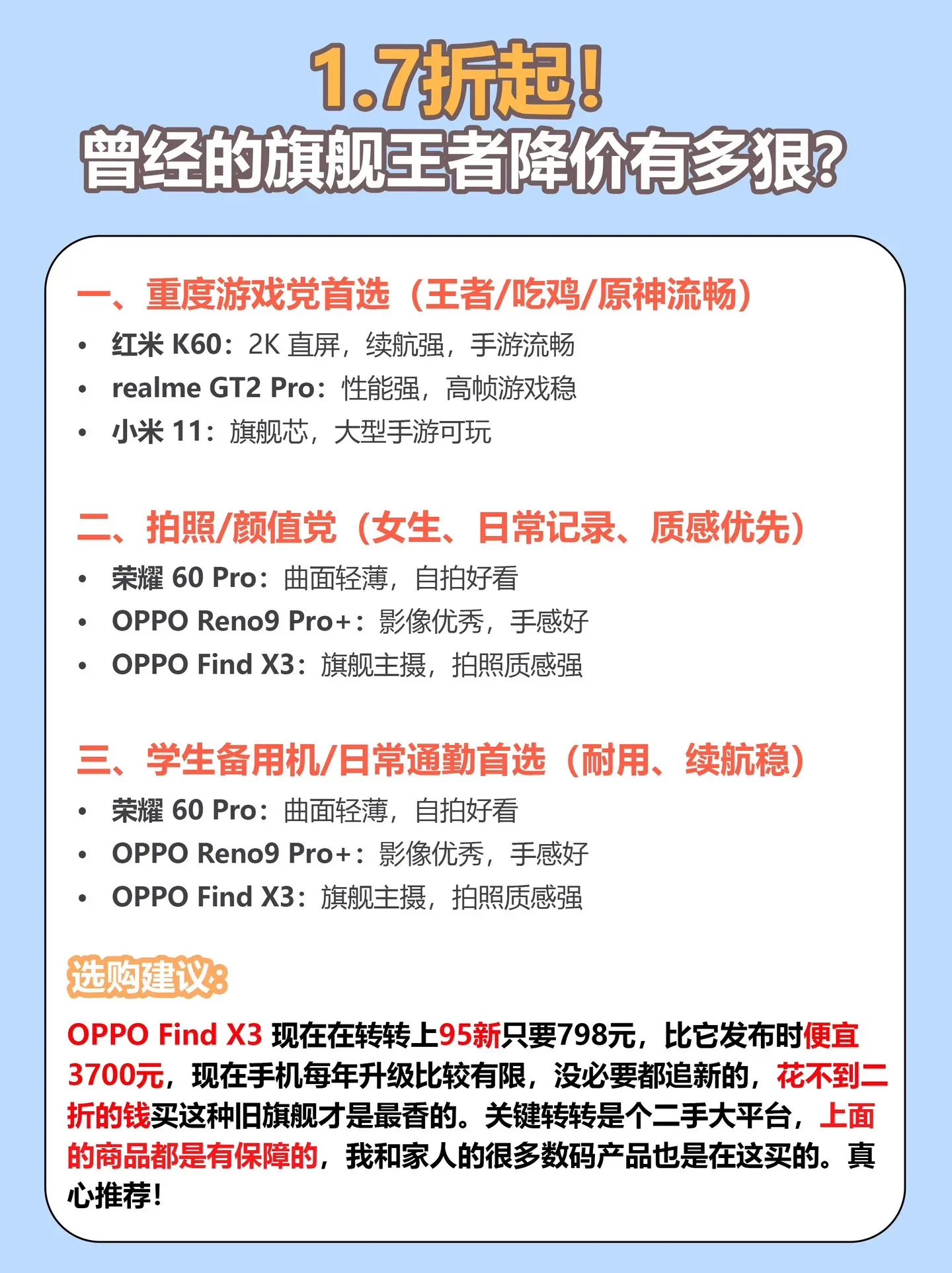 1.7折起!
曾经的旗舰王者降价有多狠?

一、重度游戏党首选（王者/吃鸡/原神流畅）
• 红米K60：2K直屏，续航强，手游流畅
• realme GT2 Pro：性能强，高帧游戏稳
• 小米11：旗舰芯，大型手游可玩

二、拍照/颜值党（女生、日常记录、质感优先）
• 荣耀60 Pro：曲面轻薄，自拍好看
• OPPO Reno9 Pro+：影像优秀，手感好
• OPPO Find X3：旗舰主摄，拍照质感强

三、学生备用机/日常通勤首选（耐用、续航稳）
• 荣耀60 Pro：曲面轻薄，自拍好看
• OPPO Reno9 Pro+：影像优秀，手感好
• OPPO Find X3：旗舰主摄，拍照质感强

选购建议:

OPPO Find X3现在在转转上95新只要798元，比它发布时便宜3700元，现在手机每年升级比较有限，没必要都追新的，花不到二折的钱买这种旧旗舰才是最香的。关键转转是个二手大平台，上面的商品都是有保障的，我和家人的很多数码产品也是在这买的。真心推荐!